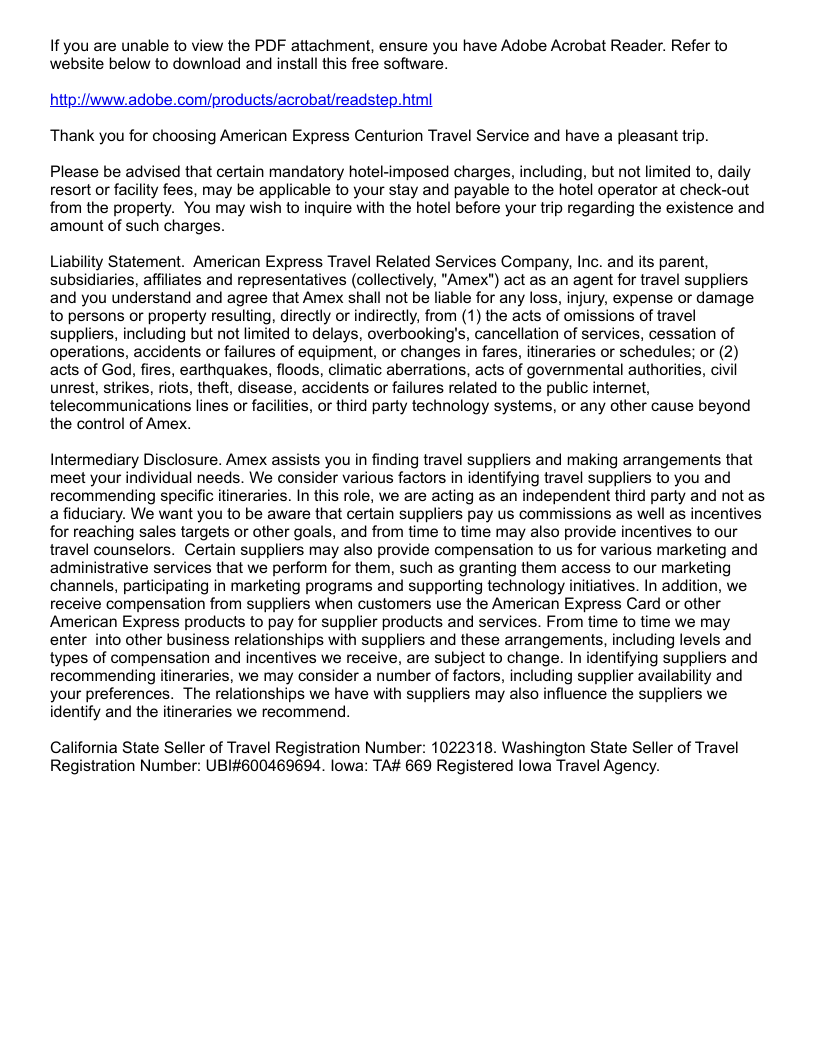 If you are unable to view the PDF attachment, ensure you have Adobe Acrobat Reader. Refer to website below to download and install this free software.

http://www.adobe.com/products/acrobat/readstep.html

Thank you for choosing American Express Centurion Travel Service and have a pleasant trip.

Please be advised that certain mandatory hotel-imposed charges, including, but not limited to, daily resort or facility fees, may be applicable to your stay and payable to the hotel operator at check-out from the property. You may wish to inquire with the hotel before your trip regarding the existence and amount of such charges.

Liability Statement. American Express Travel Related Services Company, Inc. and its parent, subsidiaries, affiliates and representatives (collectively, "Amex") act as an agent for travel suppliers and you understand and agree that Amex shall not be liable for any loss, injury, expense or damage to persons or property resulting, directly or indirectly, from (1) the acts of omissions of travel suppliers, including but not limited to delays, overbooking's, cancellation of services, cessation of operations, accidents or failures of equipment, or changes in fares, itineraries or schedules; or (2) acts of God, fires, earthquakes, floods, climatic aberrations, acts of governmental authorities, civil unrest, strikes, riots, theft, disease, accidents or failures related to the public internet, telecommunications lines or facilities, or third party technology systems, or any other cause beyond the control of Amex.

Intermediary Disclosure. Amex assists you in finding travel suppliers and making arrangements that meet your individual needs. We consider various factors in identifying travel suppliers to you and recommending specific itineraries. In this role, we are acting as an independent third party and not as a fiduciary. We want you to be aware that certain suppliers pay us commissions as well as incentives for reaching sales targets or other goals, and from time to time may also provide incentives to our travel counselors. Certain suppliers may also provide compensation to us for various marketing and administrative services that we perform for them, such as granting them access to our marketing channels, participating in marketing programs and supporting technology initiatives. In addition, we receive compensation from suppliers when customers use the American Express Card or other American Express products to pay for supplier products and services. From time to time we may enter into other business relationships with suppliers and these arrangements, including levels and types of compensation and incentives we receive, are subject to change. In identifying suppliers and recommending itineraries, we may consider a number of factors, including supplier availability and your preferences. The relationships we have with suppliers may also influence the suppliers we identify and the itineraries we recommend.

California State Seller of Travel Registration Number: 1022318. Washington State Seller of Travel Registration Number: UBI#600469694. Iowa: TA# 669 Registered Iowa Travel Agency.